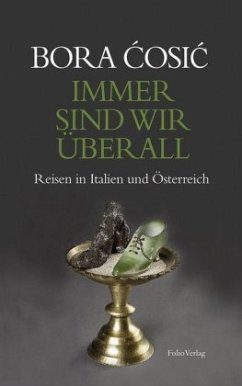 BORA ĆOSIĆ

IMMER SIND WIR ÜBERALL

Reisen in Italien und Österreich

Folio Verlag